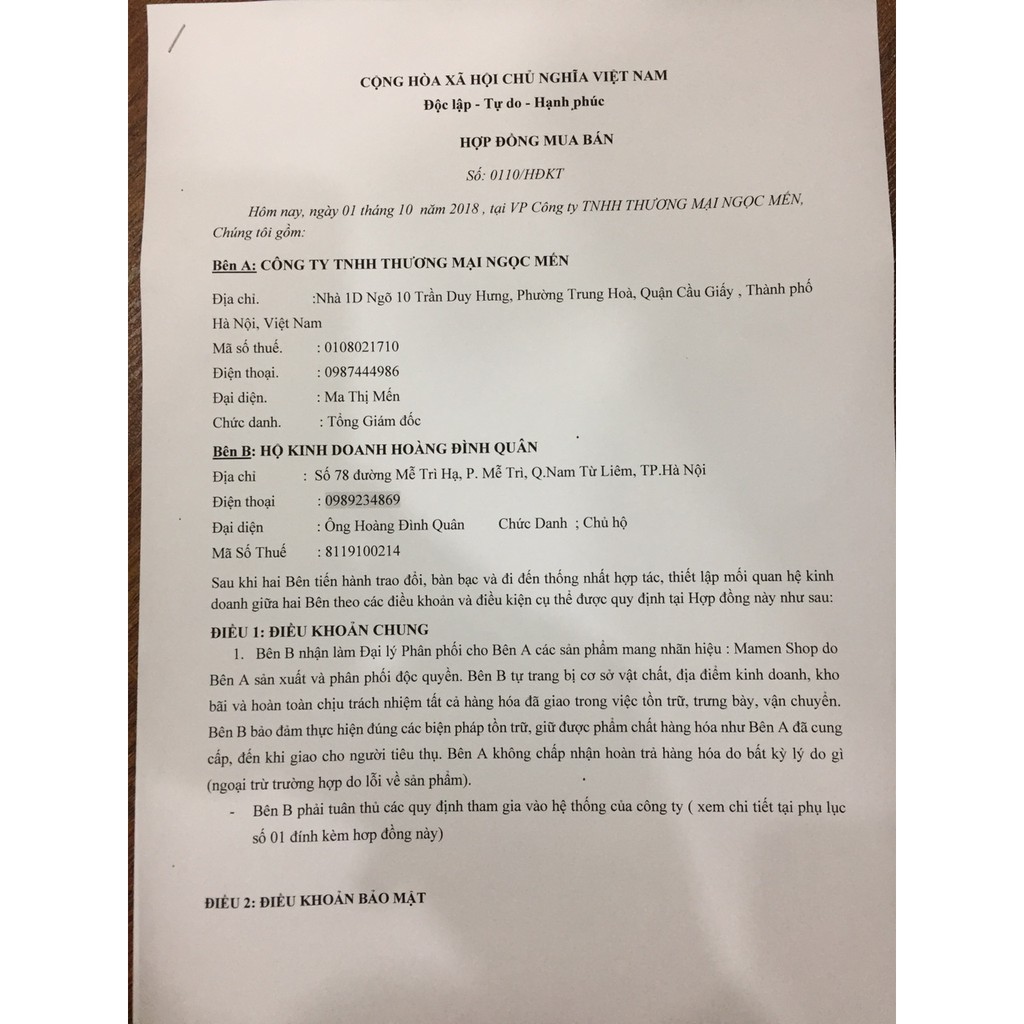 CỘNG HÒA XÃ HỘI CHỦ NGHĨA VIỆT NAM
Độc lập - Tự do - Hạnh phúc

HỢP ĐỒNG MUA BÁN

Số: 0110/HĐKT

Hôm nay, ngày 01 tháng 10 năm 2018 , tại VP Công ty TNHH THƯƠNG MẠI NGỌC MẾN,
Chúng tôi gồm:

Bên A: CÔNG TY TNHH THƯƠNG MẠI NGỌC MẾN

Địa chỉ. :Nhà 1D Ngõ 10 Trần Duy Hưng, Phường Trung Hoà, Quận Cầu Giấy , Thành phố Hà Nội, Việt Nam
Mã số thuế. : 0108021710
Điện thoại. : 0987444986
Đại diện. : Ma Thị Mến
Chức danh. : Tổng Giám đốc

Bên B: HỘ KINH DOANH HOÀNG ĐÌNH QUÂN
Địa chỉ : Số 78 đường Mễ Trì Hạ, P. Mễ Trì, Q.Nam Từ Liêm, TP.Hà Nội
Điện thoại : 0989234869
Đại diện : Ông Hoàng Đình Quân Chức Danh ; Chủ hộ
Mã Số Thuế : 8119100214

Sau khi hai Bên tiến hành trao đổi, bàn bạc và đi đến thống nhất hợp tác, thiết lập mối quan hệ kinh doanh giữa hai Bên theo các điều khoản và điều kiện cụ thể được quy định tại Hợp đồng này như sau:

ĐIỀU 1: ĐIỀU KHOẢN CHUNG

1. Bên B nhận làm Đại lý Phân phối cho Bên A các sản phẩm mang nhãn hiệu : Mamen Shop do Bên A sản xuất và phân phối độc quyền. Bên B tự trang bị cơ sở vật chất, địa điểm kinh doanh, kho bãi và hoàn toàn chịu trách nhiệm tất cả hàng hóa đã giao trong việc tồn trữ, trưng bày, vận chuyển. Bên B bảo đảm thực hiện đúng các biện pháp tồn trữ, giữ được phẩm chất hàng hóa như Bên A đã cung cấp, đến khi giao cho người tiêu thụ. Bên A không chấp nhận hoàn trả hàng hóa do bất kỳ lý do gì (ngoại trừ trường hợp do lỗi về sản phẩm).

- Bên B phải tuân thủ các quy định tham gia vào hệ thống của công ty ( xem chi tiết tại phụ lục số 01 đính kèm hợp đồng này)

ĐIỀU 2: ĐIỀU KHOẢN BẢO MẬT